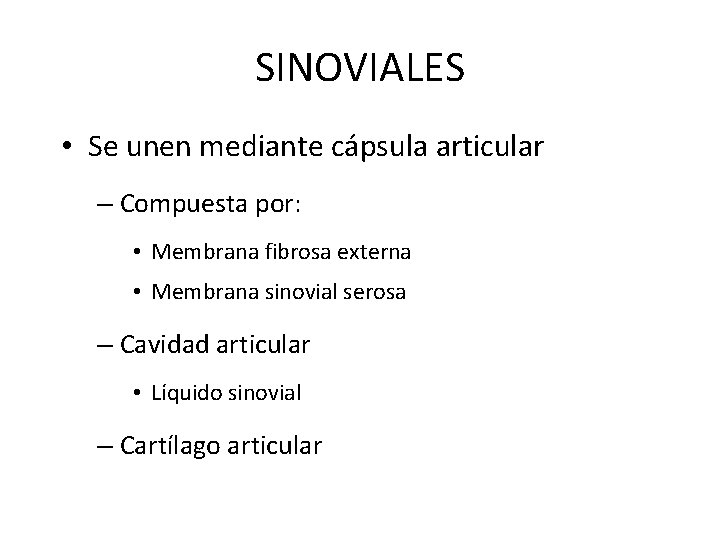 SINOVIALES

• Se unen mediante cápsula articular

– Compuesta por:

• Membrana fibrosa externa

• Membrana sinovial serosa

– Cavidad articular

• Líquido sinovial

– Cartílago articular